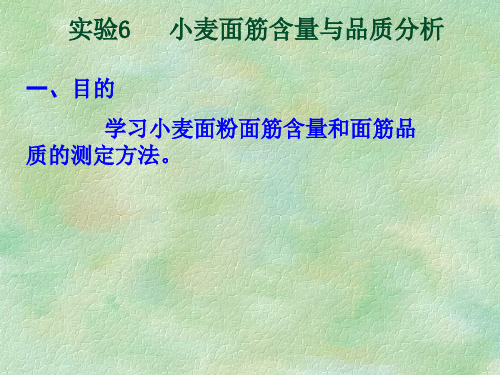 实验6　小麦面筋含量与品质分析

一、目的

学习小麦面粉面筋含量和面筋品质的测定方法。